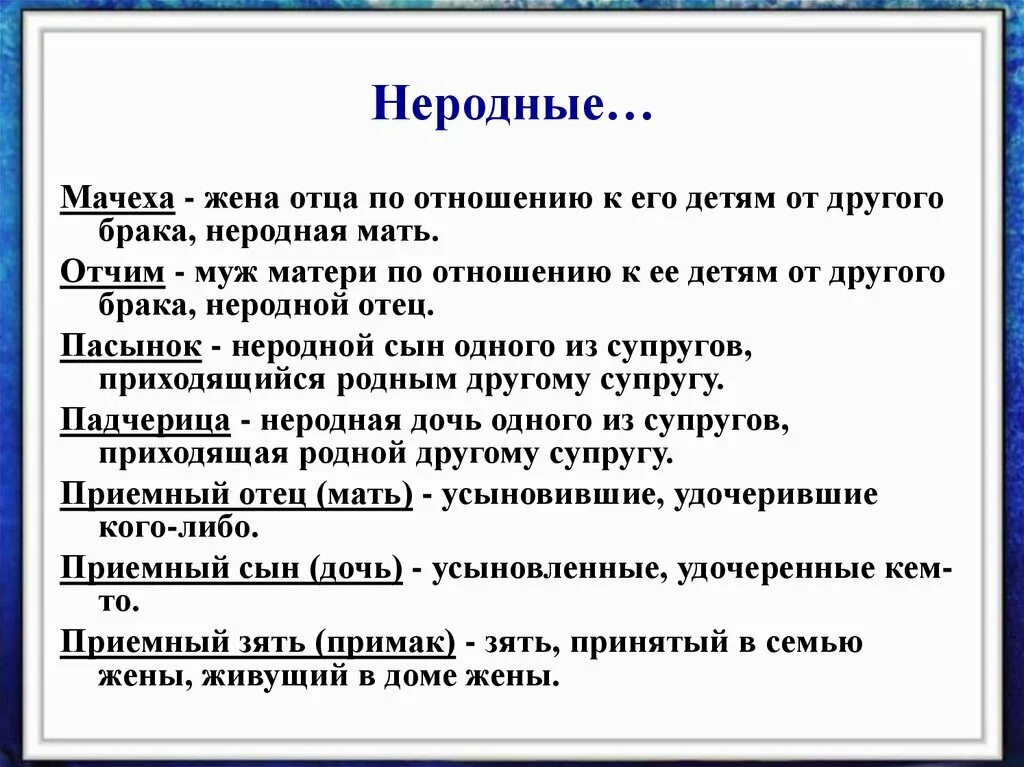 Неродные…

Мачеха - жена отца по отношению к его детям от другого брака, неродная мать.

Отчим - муж матери по отношению к ее детям от другого брака, неродной отец.

Пасынок - неродной сын одного из супругов, приходящийся родным другому супругу.

Падчерица - неродная дочь одного из супругов, приходящая родной другому супругу.

Приемный отец (мать) - усыновившие, удочерившие кого-либо.

Приемный сын (дочь) - усыновленные, удочеренные кем-то.

Приемный зять (примак) - зять, принятый в семью жены, живущий в доме жены.